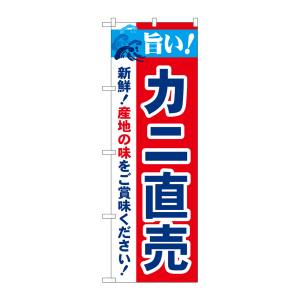 旨い!

カニ直売

新鮮!産地の味をご賞味ください!